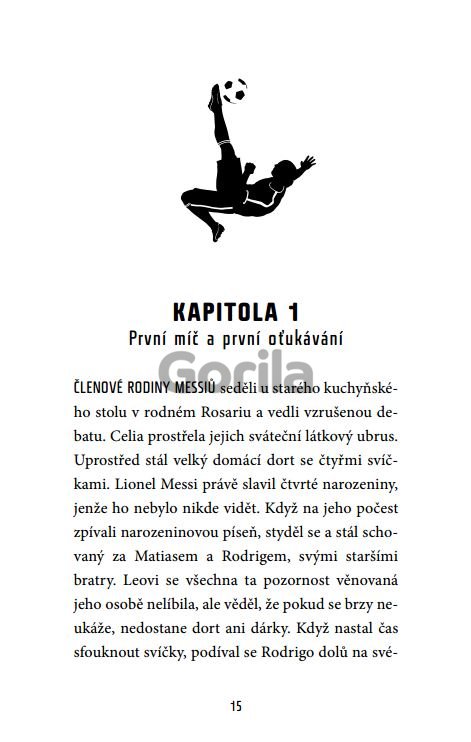 KAPITOLA 1
První míč a první oťukávání

Gorila

ČLENOVÉ RODINY MESSIŮ seděli u starého kuchyňského stolu v rodném Rosariu a vedli vzrušenou debatu. Celia prostřela jejich sváteční látkový ubrus. Uprostřed stál velký domácí dort se čtyřmi svíčkami. Lionel Messi právě slavil čtvrté narozeniny, jenže ho nebylo nikde vidět. Když na jeho počest zpívali narozeninovou píseň, styděl se a stál schovaný za Matiasem a Rodrigem, svými staršími bratry. Leovi se všechna ta pozornost věnovaná jeho osobě nelíbila, ale věděl, že pokud se brzy neukáže, nedostane dort ani dárky. Když nastal čas sfouknout svíčky, podíval se Rodrigo dolů na své-

15